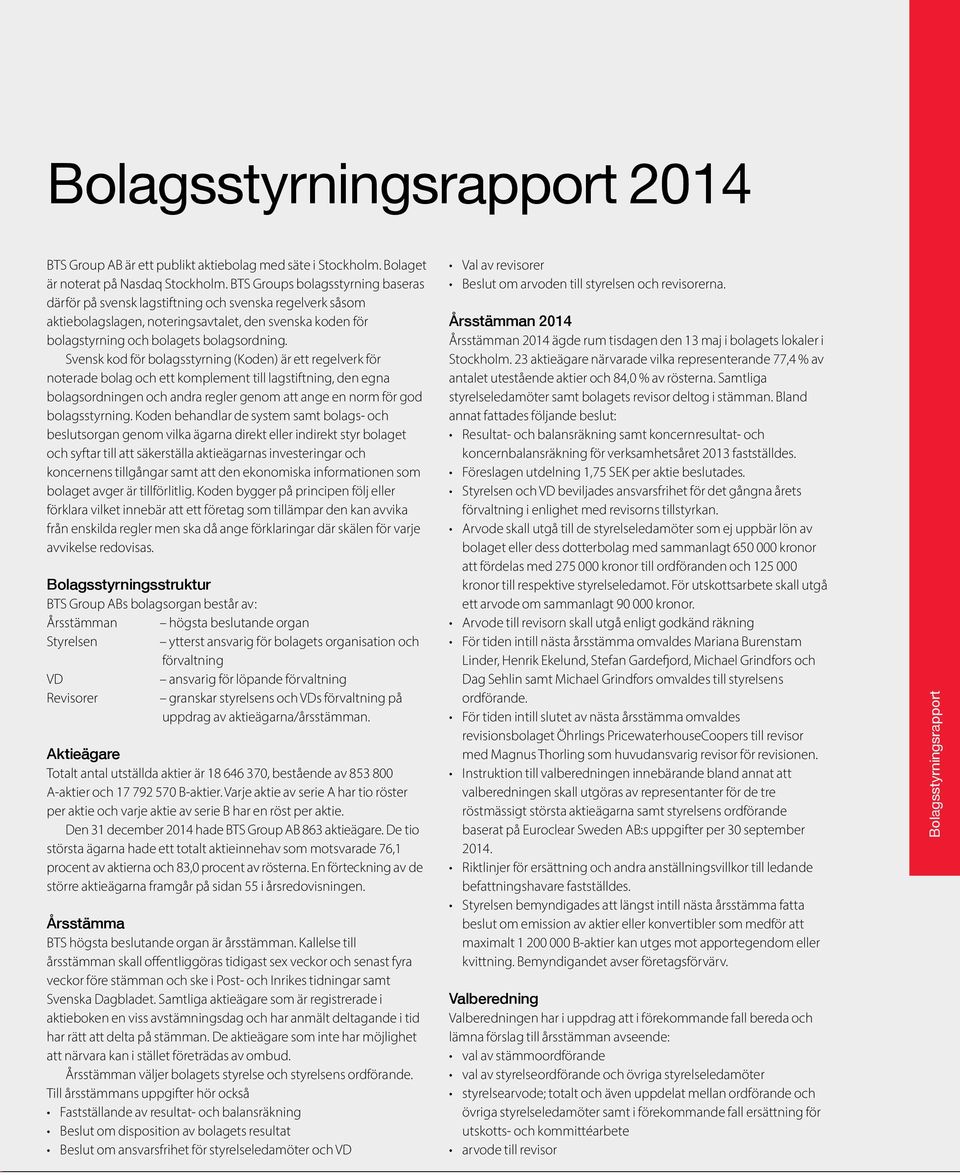 Bolagsstyrningsrapport 2014

BTS Group AB är ett publikt aktiebolag med säte i Stockholm. Bolaget är noterat på Nasdaq Stockholm. BTS Groups bolagsstyrning baseras därför på svensk lagstiftning och svenska regelverk såsom aktiebolagslagen, noteringsavtalet, den svenska koden för bolagstyrning och bolagets bolagsordning.

Svensk kod för bolagsstyrning (Koden) är ett regelverk för noterade bolag och ett komplement till lagstiftning, den egna bolagsordningen och andra regler genom att ange en norm för god bolagsstyrning. Koden behandlar de system samt bolags- och beslutsorgan genom vilka ägarna direkt eller indirekt styr bolaget och syftar till att säkerställa aktieägarnas investeringar och koncernens tillgångar samt att den ekonomiska informationen som bolaget avger är tillförlitlig. Koden bygger på principen följ eller förklara vilket innebär att ett företag som tillämpar den kan avvika från enskilda regler men ska då ange förklaringar där skälen för varje avvikelse redovisas.

Bolagsstyrningsstruktur
BTS Group ABs bolagsorgan består av:
Årsstämman – högsta beslutande organ
Styrelsen – ytterst ansvarig för bolagets organisation och förvaltning
VD – ansvarig för löpande förvaltning
Revisorer – granskar styrelsens och VDs förvaltning på uppdrag av aktieägarna/årsstämman.

Aktieägare
Totalt antal utställda aktier är 18 646 370, bestående av 853 800 A-aktier och 17 792 570 B-aktier. Varje aktie av serie A har tio röster per aktie och varje aktie av serie B har en röst per aktie.

Den 31 december 2014 hade BTS Group AB 863 aktieägare. De tio största ägarna hade ett totalt aktieinnehav som motsvarade 76,1 procent av aktierna och 83,0 procent av rösterna. En förteckning av de större aktieägarna framgår på sidan 55 i årsredovisningen.

Årsstämma
BTS högsta beslutande organ är årsstämman. Kallelse till årsstämman skall offentliggöras tidigast sex veckor och senast fyra veckor före stämman och ske i Post- och Inrikes tidningar samt Svenska Dagbladet. Samtliga aktieägare som är registrerade i aktieboken en viss avstämningsdag och har anmält deltagande i tid har rätt att delta på stämman. De aktieägare som inte har möjlighet att närvara kan i stället företrädas av ombud.

Årsstämman väljer bolagets styrelse och styrelsens ordförande. Till årsstämmans uppgifter hör också
• Fastställande av resultat- och balansräkning
• Beslut om disposition av bolagets resultat
• Beslut om ansvarsfrihet för styrelseledamöter och VD
• Val av revisorer
• Beslut om arvoden till styrelsen och revisorerna.

Årsstämman 2014
Årsstämman 2014 ägde rum tisdagen den 13 maj i bolagets lokaler i Stockholm. 23 aktieägare närvarade vilka representerande 77,4 % av antalet utestående aktier och 84,0 % av rösterna. Samtliga styrelseledamöter samt bolagets revisor deltog i stämman. Bland annat fattades följande beslut:
• Resultat- och balansräkning samt koncernresultat- och koncernbalansräkning för verksamhetsåret 2013 fastställdes.
• Föreslagen utdelning 1,75 SEK per aktie beslutades.
• Styrelsen och VD beviljades ansvarsfrihet för det gångna årets förvaltning i enlighet med revisorns tillstyrkan.
• Arvode skall utgå till de styrelseledamöter som ej uppbär lön av bolaget eller dess dotterbolag med sammanlagt 650 000 kronor att fördelas med 275 000 kronor till ordföranden och 125 000 kronor till respektive styrelseledamot. För utskottsarbete skall utgå ett arvode om sammanlagt 90 000 kronor.
• Arvode till revisorn skall utgå enligt godkänd räkning
• För tiden intill nästa årsstämma omvaldes Mariana Burenstam Linder, Henrik Ekelund, Stefan Gardefjord, Michael Grindfors och Dag Sehlin samt Michael Grindfors omvaldes till styrelsens ordförande.
• För tiden intill slutet av nästa årsstämma omvaldes revisionsbolaget Öhrlings PricewaterhouseCoopers till revisor med Magnus Thorling som huvudansvarig revisor för revisionen.
• Instruktion till valberedningen innebärande bland annat att valberedningen skall utgöras av representanter för de tre röstmässigt största aktieägarna samt styrelsens ordförande baserat på Euroclear Sweden AB:s uppgifter per 30 september 2014.
• Riktlinjer för ersättning och andra anställningsvillkor till ledande befattningshavare fastställdes.
• Styrelsen bemyndigades att längst intill nästa årsstämma fatta beslut om emission av aktier eller konvertibler som medför att maximalt 1 200 000 B-aktier kan utges mot apportegendom eller kvittning. Bemyndigandet avser företagsförvärv.

Valberedning
Valberedningen har i uppdrag att i förekommande fall bereda och lämna förslag till årsstämman avseende:
• val av stämmoordförande
• val av styrelseordförande och övriga styrelseledamöter
• styrelsearvode; totalt och även uppdelat mellan ordförande och övriga styrelseledamöter samt i förekommande fall ersättning för utskotts- och kommittéarbete
• arvode till revisor

Bolagsstyrningsrapport